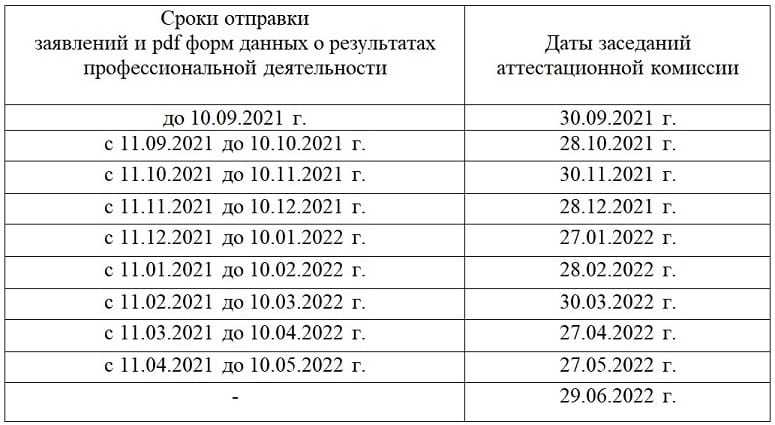 | Сроки отправки заявлений и pdf форм данных о результатах профессиональной деятельности | Даты заседаний аттестационной комиссии |
|---|---|
| до 10.09.2021 г. | 30.09.2021 г. |
| с 11.09.2021 до 10.10.2021 г. | 28.10.2021 г. |
| с 11.10.2021 до 10.11.2021 г. | 30.11.2021 г. |
| с 11.11.2021 до 10.12.2021 г. | 28.12.2021 г. |
| с 11.12.2021 до 10.01.2022 г. | 27.01.2022 г. |
| с 11.01.2021 до 10.02.2022 г. | 28.02.2022 г. |
| с 11.02.2021 до 10.03.2022 г. | 30.03.2022 г. |
| с 11.03.2021 до 10.04.2022 г. | 27.04.2022 г. |
| с 11.04.2021 до 10.05.2022 г. | 27.05.2022 г. |
| - | 29.06.2022 г. |